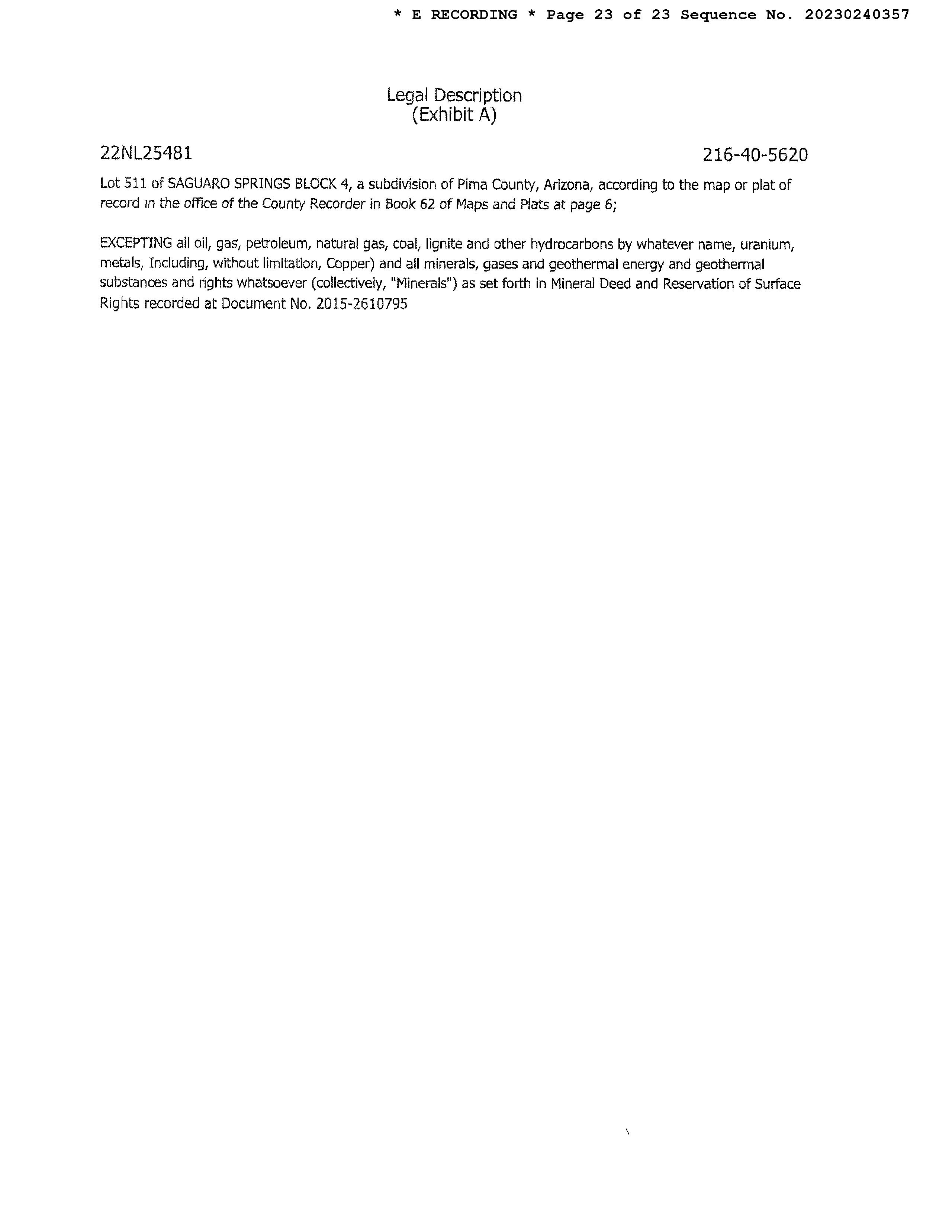 * E RECORDING * Page 23 of 23 Sequence No. 20230240357

Legal Description
(Exhibit A)

22NL25481

216-40-5620

Lot 511 of SAGUARO SPRINGS BLOCK 4, a subdivision of Pima County, Arizona, according to the map or plat of record in the office of the County Recorder in Book 62 of Maps and Plats at page 6;

EXCEPTING all oil, gas, petroleum, natural gas, coal, lignite and other hydrocarbons by whatever name, uranium, metals, Including, without limitation, Copper) and all minerals, gases and geothermal energy and geothermal substances and rights whatsoever (collectively, "Minerals") as set forth in Mineral Deed and Reservation of Surface Rights recorded at Document No. 2015-2610795